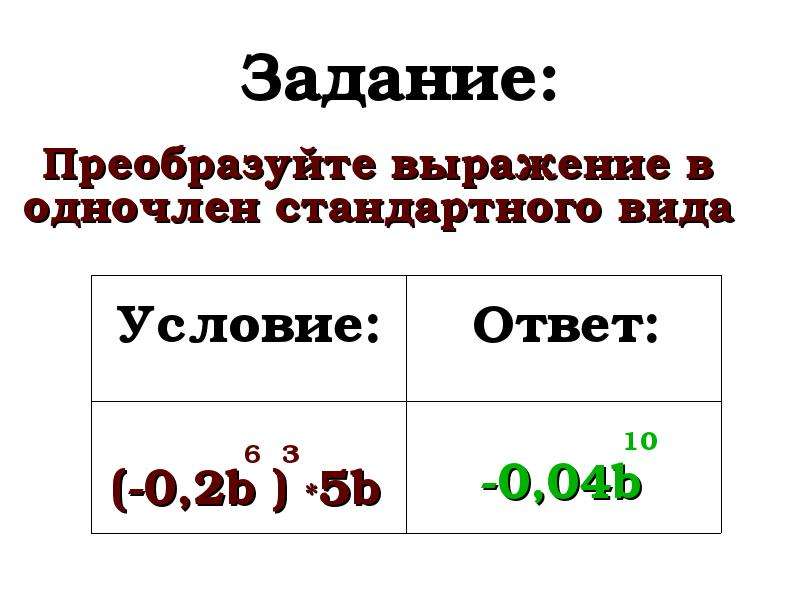 Задание:

Преобразуйте выражение в одночлен стандартного вида

| Условие: | Ответ: |
|---|---|
| $(-0,2b^6)^3 * 5b$ | $-0,04b^{10}$ |